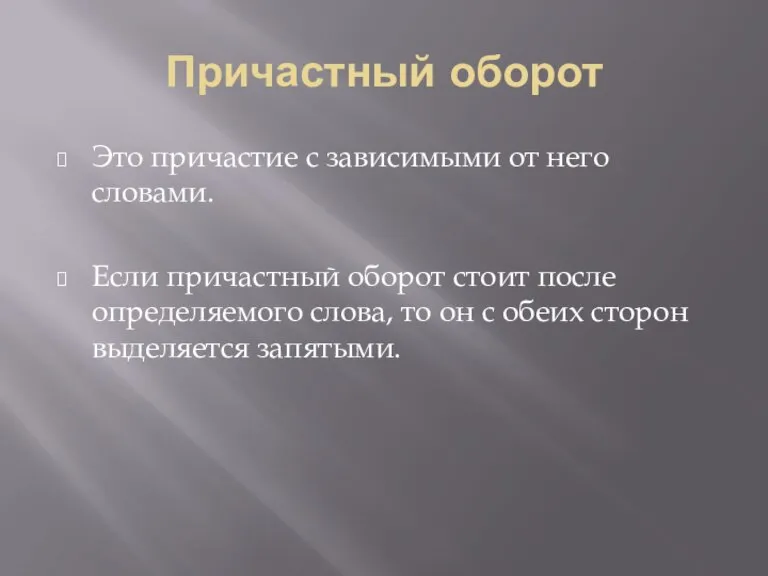 Причастный оборот

Это причастие с зависимыми от него словами.

Если причастный оборот стоит после определяемого слова, то он с обеих сторон выделяется запятыми.